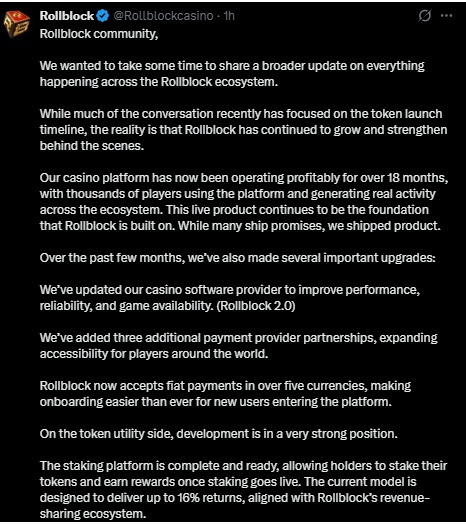 Rollblock @Rollblockcasino · 1h

Rollblock community,

We wanted to take some time to share a broader update on everything happening across the Rollblock ecosystem.

While much of the conversation recently has focused on the token launch timeline, the reality is that Rollblock has continued to grow and strengthen behind the scenes.

Our casino platform has now been operating profitably for over 18 months, with thousands of players using the platform and generating real activity across the ecosystem. This live product continues to be the foundation that Rollblock is built on. While many ship promises, we shipped product.

Over the past few months, we've also made several important upgrades:

We've updated our casino software provider to improve performance, reliability, and game availability. (Rollblock 2.0)

We've added three additional payment provider partnerships, expanding accessibility for players around the world.

Rollblock now accepts fiat payments in over five currencies, making onboarding easier than ever for new users entering the platform.

On the token utility side, development is in a very strong position.

The staking platform is complete and ready, allowing holders to stake their tokens and earn rewards once staking goes live. The current model is designed to deliver up to 16% returns, aligned with Rollblock's revenue-sharing ecosystem.